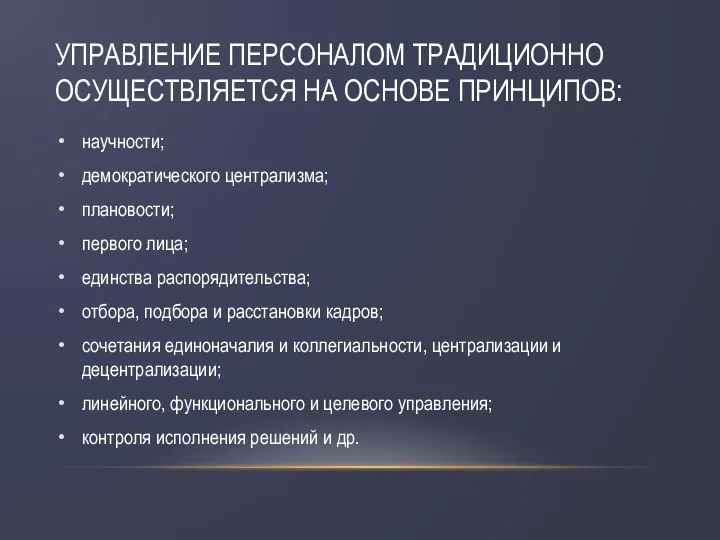 УПРАВЛЕНИЕ ПЕРСОНАЛОМ ТРАДИЦИОННО ОСУЩЕСТВЛЯЕТСЯ НА ОСНОВЕ ПРИНЦИПОВ:

• научности;
• демократического централизма;
• плановости;
• первого лица;
• единства распорядительства;
• отбора, подбора и расстановки кадров;
• сочетания единоначалия и коллегиальности, централизации и децентрализации;
• линейного, функционального и целевого управления;
• контроля исполнения решений и др.